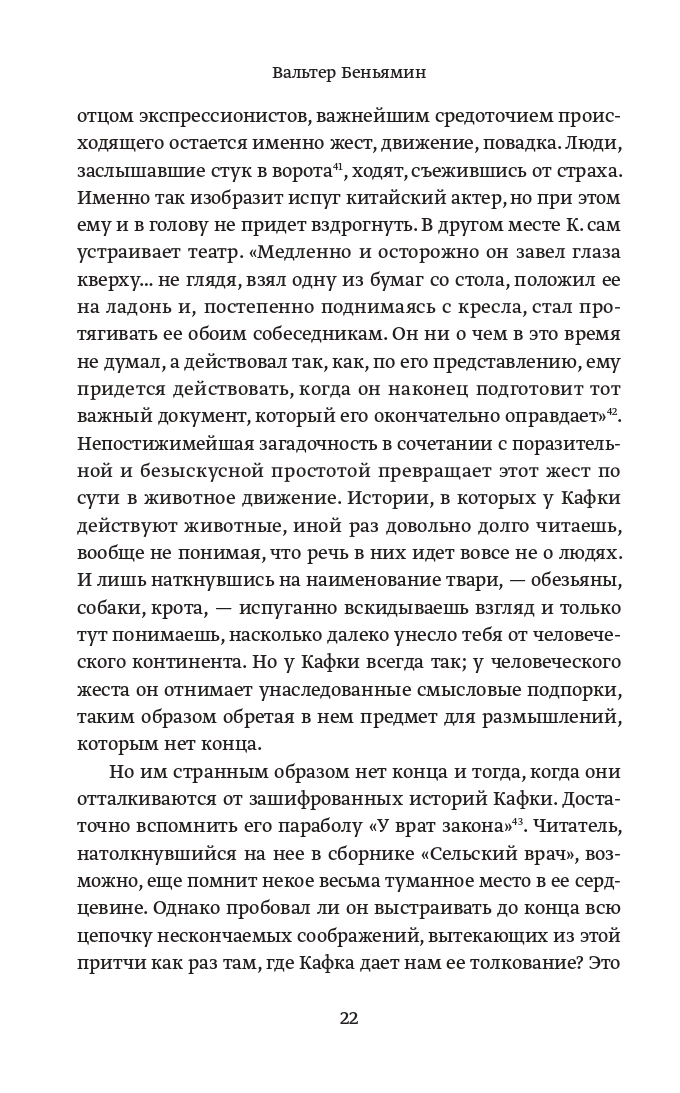 Вальтер Беньямин

отцом экспрессионистов, важнейшим средоточием происходящего остается именно жест, движение, повадка. Люди, заслышавшие стук в ворота$^{41}$, ходят, съежившись от страха. Именно так изобразит испуг китайский актер, но при этом ему и в голову не придет вздрогнуть. В другом месте К. сам устраивает театр. «Медленно и осторожно он завел глаза кверху... не глядя, взял одну из бумаг со стола, положил ее на ладонь и, постепенно поднимаясь с кресла, стал протягивать ее обоим собеседникам. Он ни о чем в это время не думал, а действовал так, как, по его представлению, ему придется действовать, когда он наконец подготовит тот важный документ, который его окончательно оправдает»$^{42}$. Непостижимейшая загадочность в сочетании с поразительной и безыскусной простотой превращает этот жест по сути в животное движение. Истории, в которых у Кафки действуют животные, иной раз довольно долго читаешь, вообще не понимая, что речь в них идет вовсе не о людях. И лишь наткнувшись на наименование твари, — обезьяны, собаки, крота, — испуганно вскидываешь взгляд и только тут понимаешь, насколько далеко унесло тебя от человеческого континента. Но у Кафки всегда так; у человеческого жеста он отнимает унаследованные смысловые подпорки, таким образом обретая в нем предмет для размышлений, которым нет конца.

Но им странным образом нет конца и тогда, когда они отталкиваются от зашифрованных историй Кафки. Достаточно вспомнить его параболу «У врат закона»$^{43}$. Читатель, натолкнувшийся на нее в сборнике «Сельский врач», возможно, еще помнит некое весьма туманное место в ее сердцевине. Однако пробовал ли он выстраивать до конца всю цепочку нескончаемых соображений, вытекающих из этой притчи как раз там, где Кафка дает нам ее толкование? Это

22